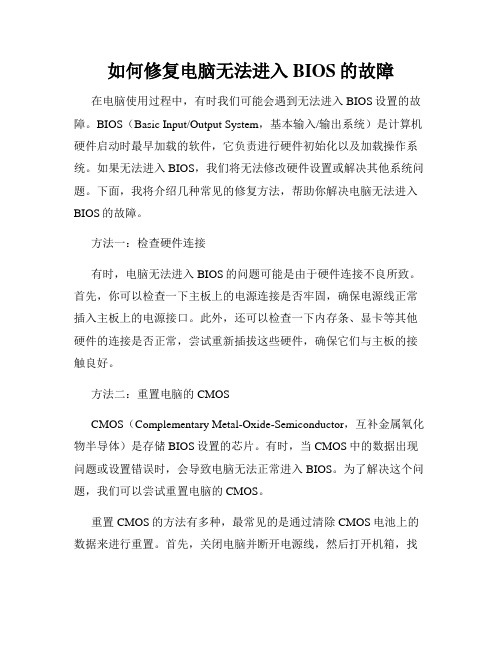 如何修复电脑无法进入 BIOS 的故障

在电脑使用过程中，有时我们可能会遇到无法进入 BIOS 设置的故障。BIOS（Basic Input/Output System，基本输入/输出系统）是计算机硬件启动时最早加载的软件，它负责进行硬件初始化以及加载操作系统。如果无法进入 BIOS，我们将无法修改硬件设置或解决其他系统问题。下面，我将介绍几种常见的修复方法，帮助你解决电脑无法进入 BIOS 的故障。

方法一：检查硬件连接

有时，电脑无法进入 BIOS 的问题可能是由于硬件连接不良所致。首先，你可以检查一下主板上的电源连接是否牢固，确保电源线正常插入主板上的电源接口。此外，还可以检查一下内存条、显卡等其他硬件的连接是否正常，尝试重新插拔这些硬件，确保它们与主板的接触良好。

方法二：重置电脑的 CMOS

CMOS（Complementary Metal-Oxide-Semiconductor，互补金属氧化物半导体）是存储 BIOS 设置的芯片。有时，当 CMOS 中的数据出现问题或设置错误时，会导致电脑无法正常进入 BIOS。为了解决这个问题，我们可以尝试重置电脑的 CMOS。

重置 CMOS 的方法有多种，最常见的是通过清除 CMOS 电池上的数据来进行重置。首先，关闭电脑并断开电源线，然后打开机箱，找